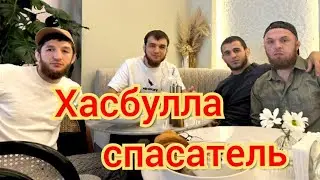 Хасбулла
спасатель